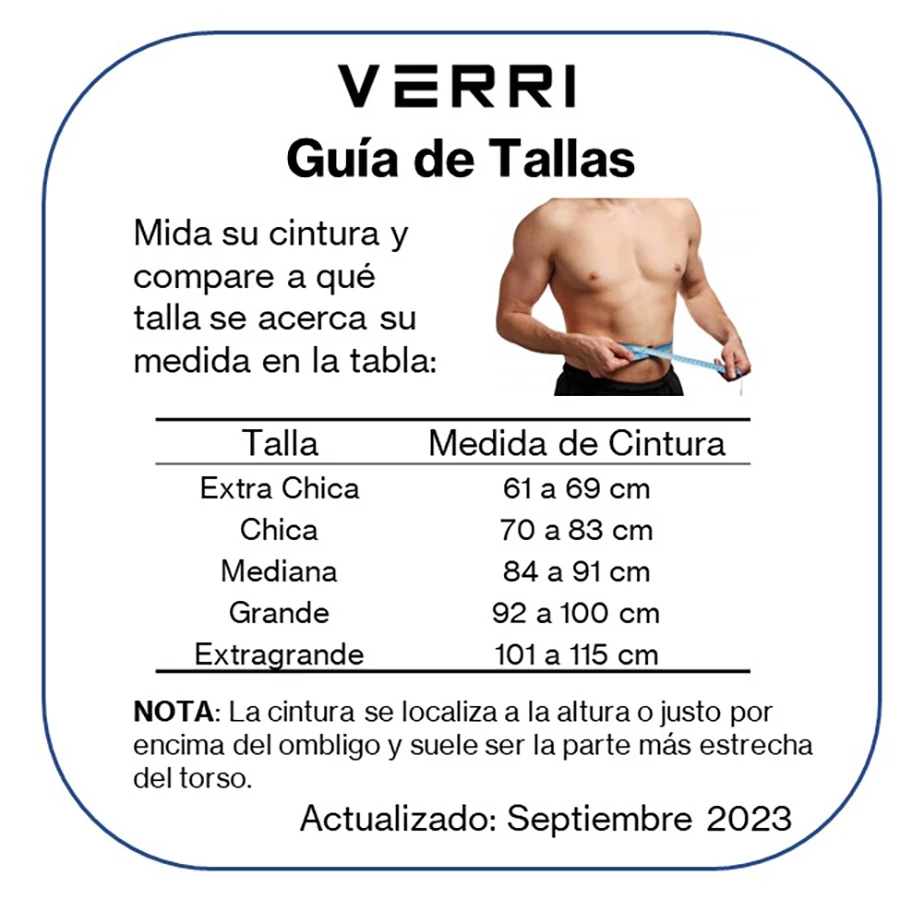 VERRI

Guía de Tallas

Mida su cintura y compare a qué talla se acerca su medida en la tabla:

| Talla | Medida de Cintura |
|---|---|
| Extra Chica | 61 a 69 cm |
| Chica | 70 a 83 cm |
| Mediana | 84 a 91 cm |
| Grande | 92 a 100 cm |
| Extragrande | 101 a 115 cm |

NOTA: La cintura se localiza a la altura o justo por encima del ombligo y suele ser la parte más estrecha del torso.

Actualizado: Septiembre 2023